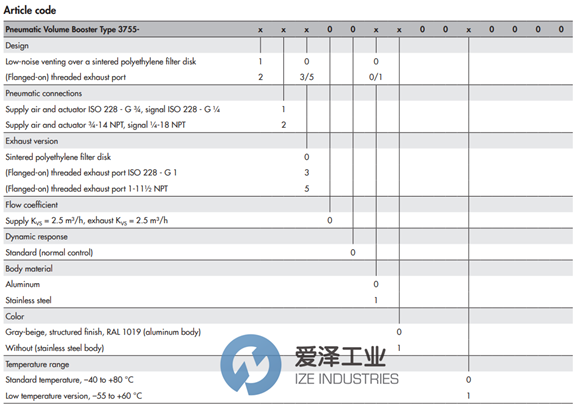 Article code

| Pneumatic Volume Booster Type 3755- | x | x | x | 0 | 0 | x | x | 0 | 0 | x | 0 | 0 | 0 | 0 |
|---|---|---|---|---|---|---|---|---|---|---|---|---|---|---|
| Design | | | | | | | | | | | | | | |
| Low-noise venting over a sintered polyethylene filter disk | 1 | | 0 | | | 0 | | | | | | | | |
| (Flanged-on) threaded exhaust port | 2 | | 3/5 | | | 0/1 | | | | | | | | |
| Pneumatic connections | | | | | | | | | | | | | | |
| Supply air and actuator ISO 228 - G ¾, signal ISO 228 - G ¼ | | 1 | | | | | | | | | | | | |
| Supply air and actuator ¾-14 NPT, signal ¼-18 NPT | | 2 | | | | | | | | | | | | |
| Exhaust version | | | | | | | | | | | | | | |
| Sintered polyethylene filter disk | | | 0 | | | | | | | | | | | |
| (Flanged-on) threaded exhaust port ISO 228 - G 1 | | | 3 | | | | | | | | | | | |
| (Flanged-on) threaded exhaust port 1-11½ NPT | | | 5 | | | | | | | | | | | |
| Flow coefficient | | | | | | | | | | | | | | |
| Supply $K_{VS}$ = 2.5 m³/h, exhaust $K_{VS}$ = 2.5 m³/h | | | | 0 | | | | | | | | | | |
| Dynamic response | | | | | | | | | | | | | | |
| Standard (normal control) | | | | | 0 | | | | | | | | | |
| Body material | | | | | | | | | | | | | | |
| Aluminum | | | | | | 0 | | | | | | | | |
| Stainless steel | | | | | | 1 | | | | | | | | |
| Color | | | | | | | | | | | | | | |
| Gray-beige, structured finish, RAL 1019 (aluminum body) | | | | | | | 0 | | | | | | | |
| Without (stainless steel body) | | | | | | | 1 | | | | | | | |
| Temperature range | | | | | | | | | | | | | | |
| Standard temperature, –40 to +80 °C | | | | | | | | | | 0 | | | | |
| Low temperature version, –55 to +60 °C | | | | | | | | | | 1 | | | | |

爱泽工业
IZE INDUSTRIES